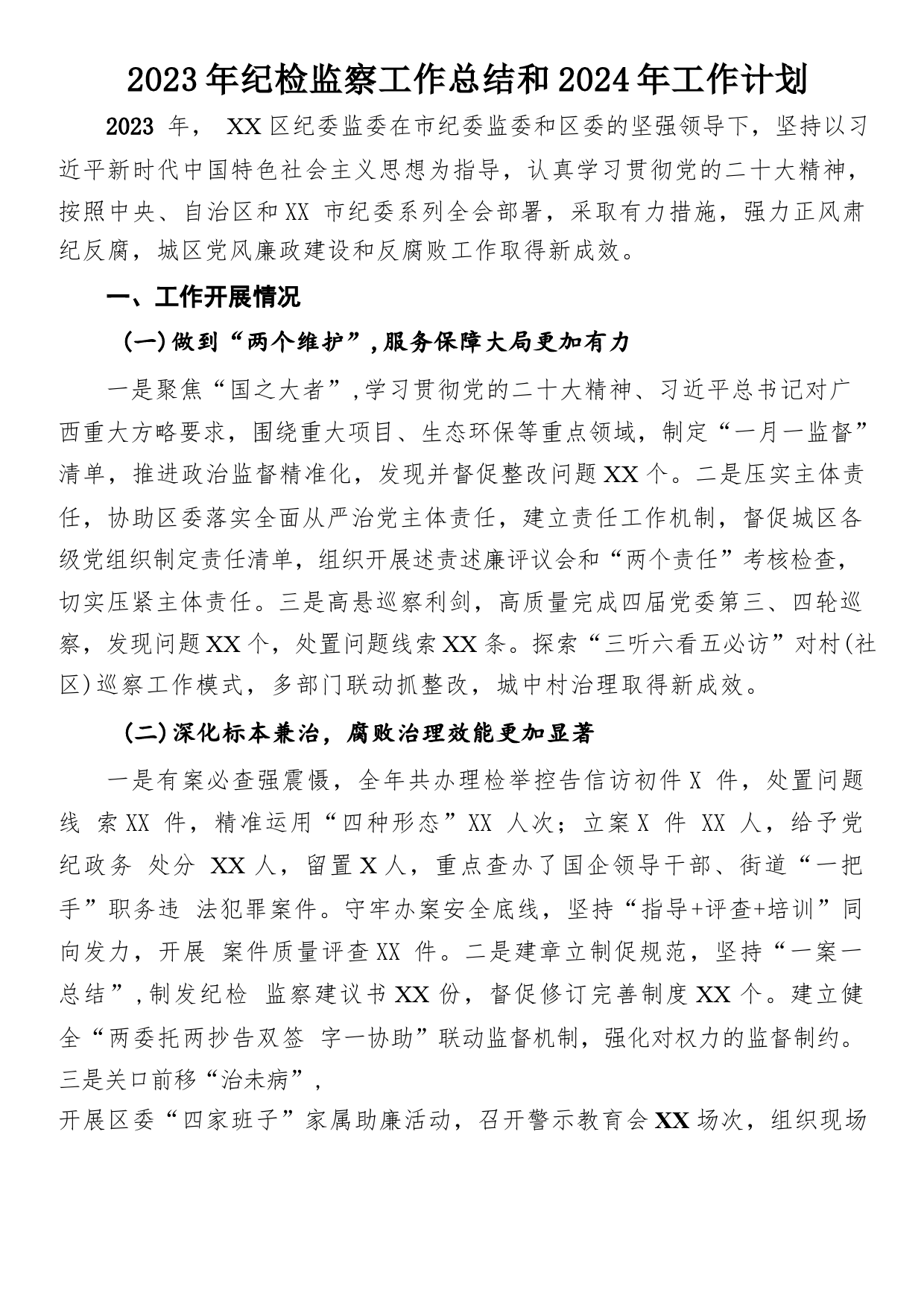 2023年纪检监察工作总结和2024年工作计划

2023 年， XX区纪委监委在市纪委监委和区委的坚强领导下，坚持以习近平新时代中国特色社会主义思想为指导，认真学习贯彻党的二十大精神，按照中央、自治区和XX 市纪委系列全会部署，采取有力措施，强力正风肃纪反腐，城区党风廉政建设和反腐败工作取得新成效。

一、工作开展情况

（一）做到“两个维护”，服务保障大局更加有力

一是聚焦“国之大者”，学习贯彻党的二十大精神、习近平总书记对广西重大方略要求，围绕重大项目、生态环保等重点领域，制定“一月一监督”清单，推进政治监督精准化，发现并督促整改问题XX个。二是压实主体责任，协助区委落实全面从严治党主体责任，建立责任工作机制，督促城区各级党组织制定责任清单，组织开展述责述廉评议会和“两个责任”考核检查，切实压紧主体责任。三是高悬巡察利剑，高质量完成四届党委第三、四轮巡察，发现问题XX个，处置问题线索XX条。探索“三听六看五必访”对村(社区)巡察工作模式，多部门联动抓整改，城中村治理取得新成效。

（二）深化标本兼治，腐败治理效能更加显著

一是有案必查强震慑，全年共办理检举控告信访初件X 件，处置问题线 索XX 件，精准运用“四种形态”XX 人次；立案X 件 XX 人，给予党纪政务 处分 XX人，留置X人，重点查办了国企领导干部、街道“一把手”职务违 法犯罪案件。守牢办案安全底线，坚持“指导+评查+培训”同向发力，开展 案件质量评查XX 件。二是建章立制促规范，坚持“一案一总结”，制发纪检 监察建议书XX份，督促修订完善制度XX个。建立健全“两委托两抄告双签 字一协助”联动监督机制，强化对权力的监督制约。三是关口前移“治未病”，
开展区委“四家班子”家属助廉活动，召开警示教育会XX场次，组织现场